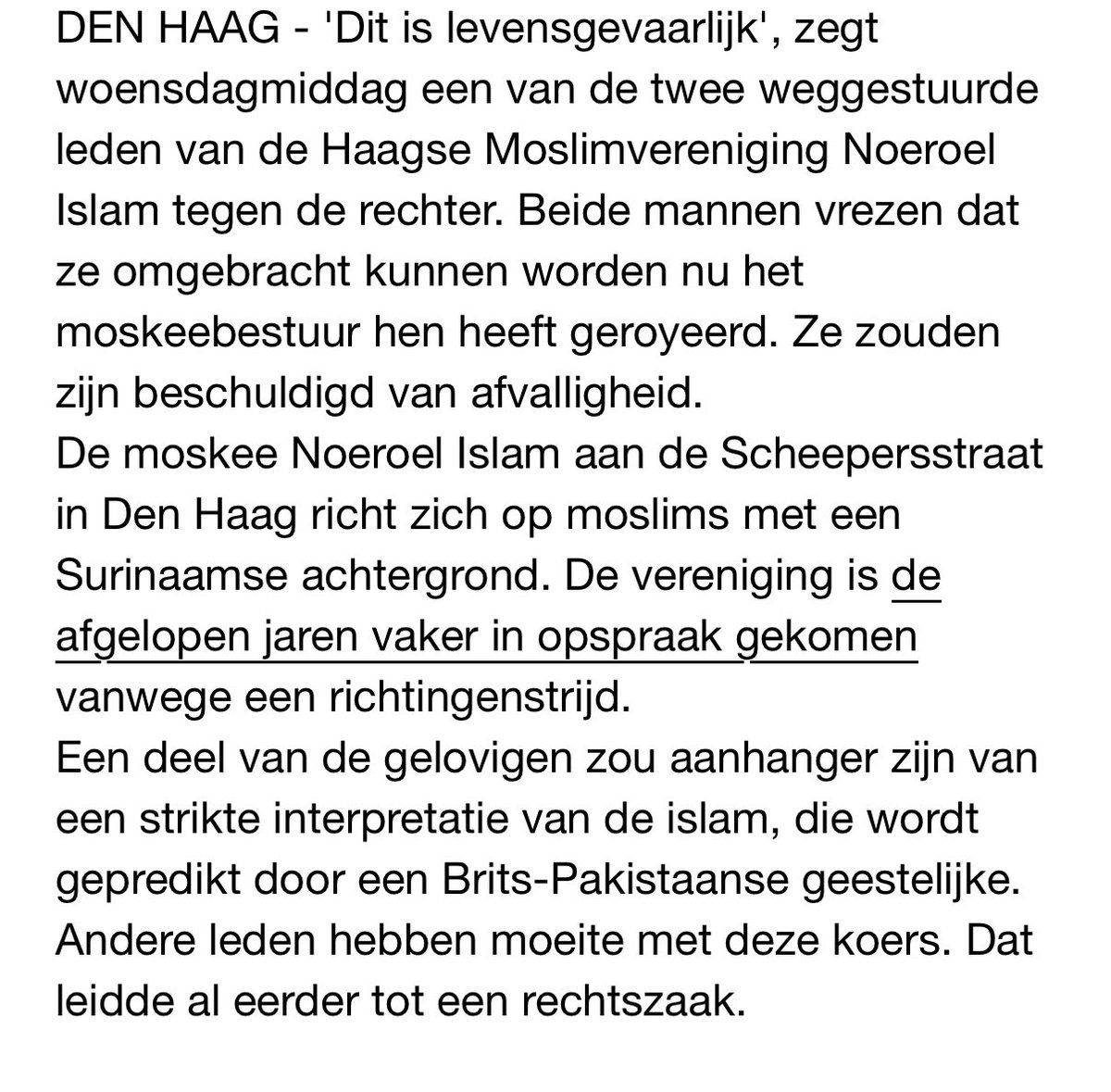 DEN HAAG - 'Dit is levensgevaarlijk', zegt woensdagmiddag een van de twee weggestuurde leden van de Haagse Moslimvereniging Noeroel Islam tegen de rechter. Beide mannen vrezen dat ze omgebracht kunnen worden nu het moskeebestuur hen heeft geroyeerd. Ze zouden zijn beschuldigd van afvalligheid.
De moskee Noeroel Islam aan de Scheepersstraat in Den Haag richt zich op moslims met een Surinaamse achtergrond. De vereniging is de afgelopen jaren vaker in opspraak gekomen vanwege een richtingenstrijd.
Een deel van de gelovigen zou aanhanger zijn van een strikte interpretatie van de islam, die wordt gepredikt door een Brits-Pakistaanse geestelijke. Andere leden hebben moeite met deze koers. Dat leidde al eerder tot een rechtszaak.